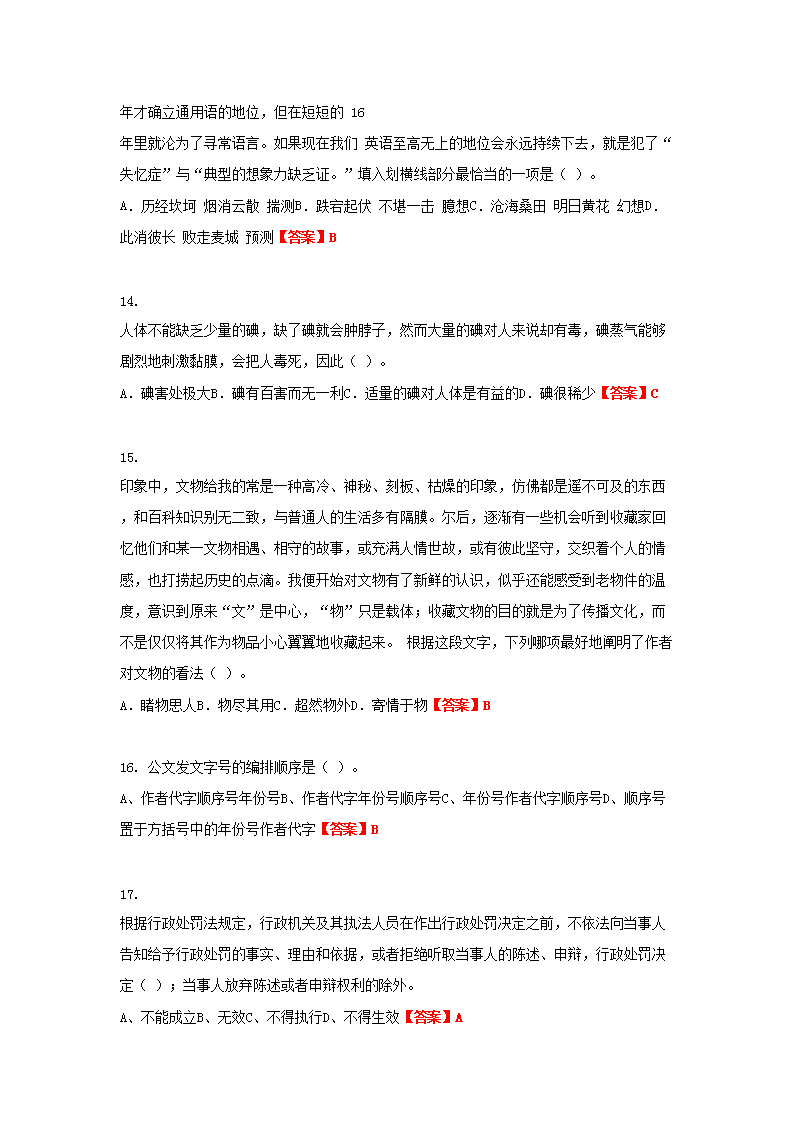 年才确立通用语的地位，但在短短的 16

年里就沦为了寻常语言。如果现在我们 英语至高无上的地位会永远持续下去，就是犯了“失忆症”与“典型的想象力缺乏证。”填入划横线部分最恰当的一项是（ ）。

A．历经坎坷 烟消云散 揣测B．跌宕起伏 不堪一击 臆想C．沧海桑田 明日黄花 幻想D．此消彼长 败走麦城 预测【答案】B

14.

人体不能缺乏少量的碘，缺了碘就会肿脖子，然而大量的碘对人来说却有毒，碘蒸气能够剧烈地刺激黏膜，会把人毒死，因此（ ）。

A．碘害处极大B．碘有百害而无一利C．适量的碘对人体是有益的D．碘很稀少【答案】C

15.

印象中，文物给我的常是一种高冷、神秘、刻板、枯燥的印象，仿佛都是遥不可及的东西，和百科知识别无二致，与普通人的生活多有隔膜。尔后，逐渐有一些机会听到收藏家回忆他们和某一文物相遇、相守的故事，或充满人情世故，或有彼此坚守，交织着个人的情感，也打捞起历史的点滴。我便开始对文物有了新鲜的认识，似乎还能感受到老物件的温度，意识到原来“文”是中心，“物”只是载体；收藏文物的目的就是为了传播文化，而不是仅仅将其作为物品小心翼翼地收藏起来。 根据这段文字，下列哪项最好地阐明了作者对文物的看法（ ）。

A．睹物思人B．物尽其用C．超然物外D．寄情于物【答案】B

16. 公文发文字号的编排顺序是（ ）。

A、作者代字顺序号年份号B、作者代字年份号顺序号C、年份号作者代字顺序号D、顺序号置于方括号中的年份号作者代字【答案】B

17.

根据行政处罚法规定，行政机关及其执法人员在作出行政处罚决定之前，不依法向当事人告知给予行政处罚的事实、理由和依据，或者拒绝听取当事人的陈述、申辩，行政处罚决定（ ）；当事人放弃陈述或者申辩权利的除外。

A、不能成立B、无效C、不得执行D、不得生效【答案】A